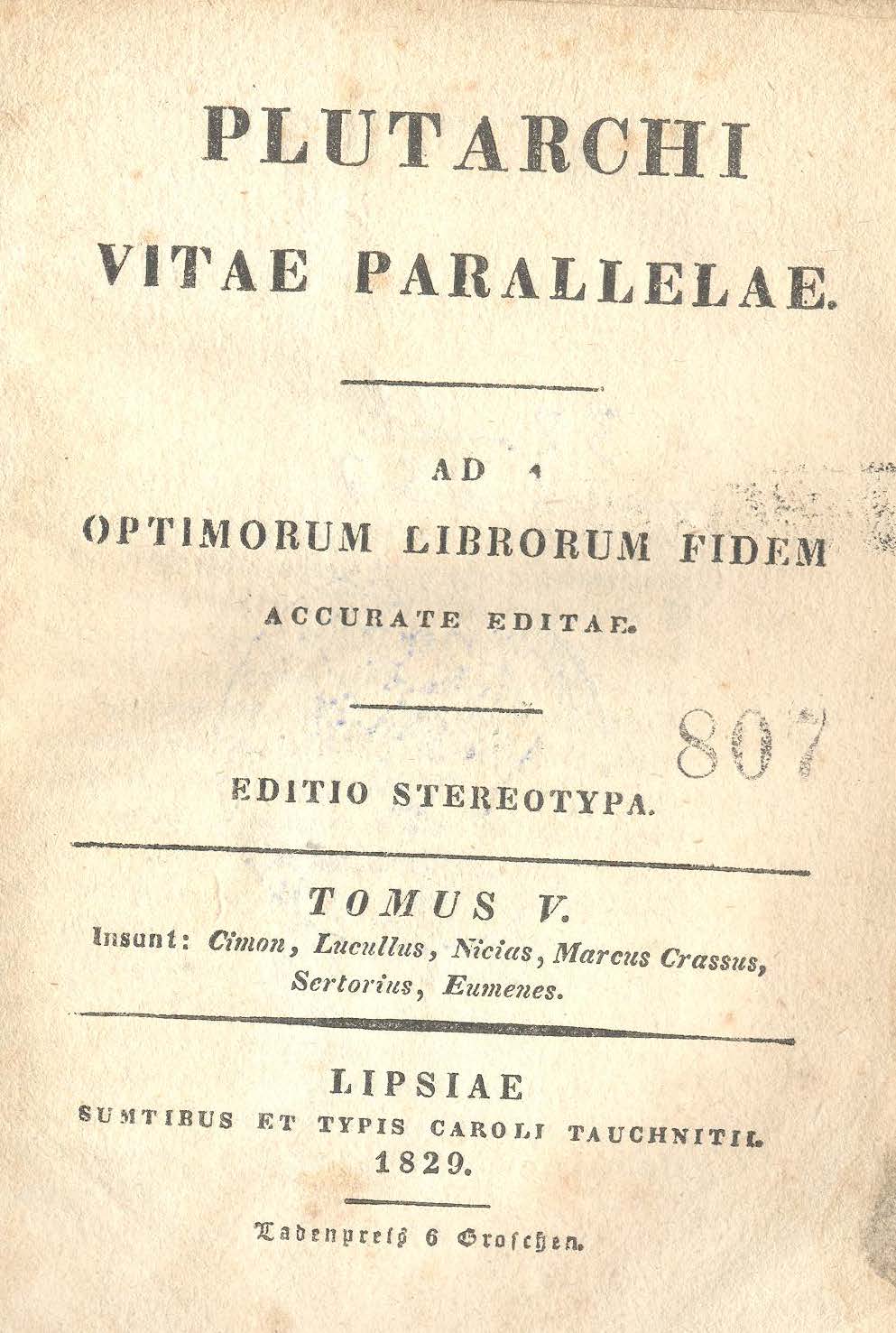 PLUTARCHI
VITAE PARALLELAE.

AD
OPTIMORUM LIBRORUM FIDEM
ACCURATE EDITAE.

807

EDITIO STEREOTYPA.

TOMUS V.
Insunt: Cimon, Lucullus, Nicias, Marcus Crassus, Sertorius, Eumenes.

LIPSIAE
SUMTIBUS ET TYPIS CAROLI TAUCHNITII.
1829.

Ladenpreis 6 Groschen.